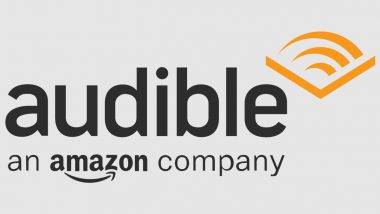 audible
an amazon company